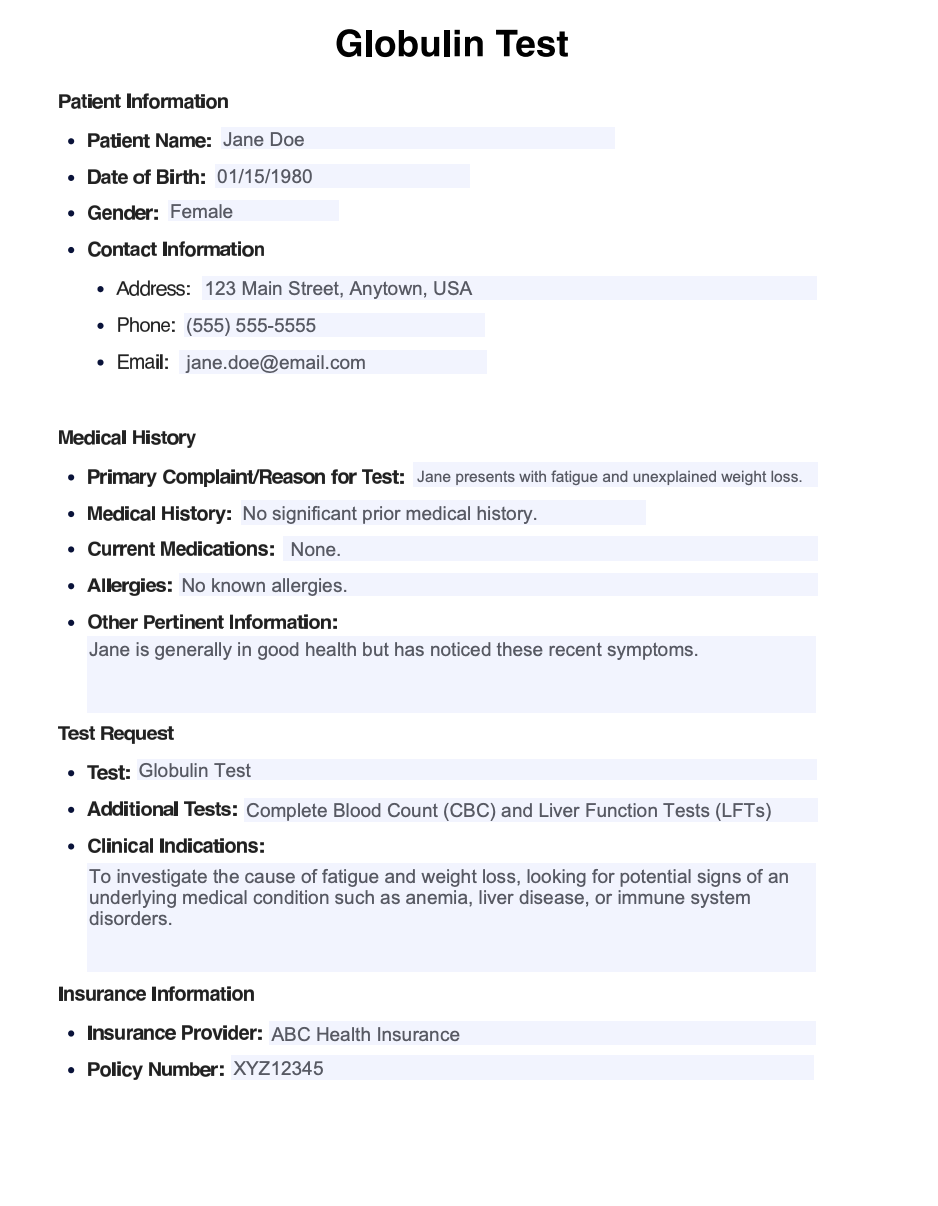 Globulin Test

Patient Information

- Patient Name: Jane Doe
- Date of Birth: 01/15/1980
- Gender: Female
- Contact Information
  - Address: 123 Main Street, Anytown, USA
  - Phone: (555) 555-5555
  - Email: jane.doe@email.com

Medical History

- Primary Complaint/Reason for Test: Jane presents with fatigue and unexplained weight loss.
- Medical History: No significant prior medical history.
- Current Medications: None.
- Allergies: No known allergies.
- Other Pertinent Information: Jane is generally in good health but has noticed these recent symptoms.

Test Request

- Test: Globulin Test
- Additional Tests: Complete Blood Count (CBC) and Liver Function Tests (LFTs)
- Clinical Indications: To investigate the cause of fatigue and weight loss, looking for potential signs of an underlying medical condition such as anemia, liver disease, or immune system disorders.

Insurance Information

- Insurance Provider: ABC Health Insurance
- Policy Number: XYZ12345